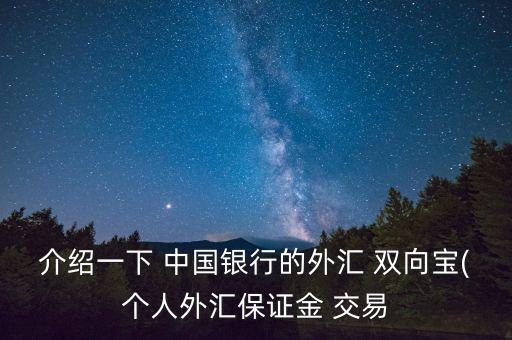 介绍一下 中国银行的外汇 双向宝(个人外汇保证金 交易